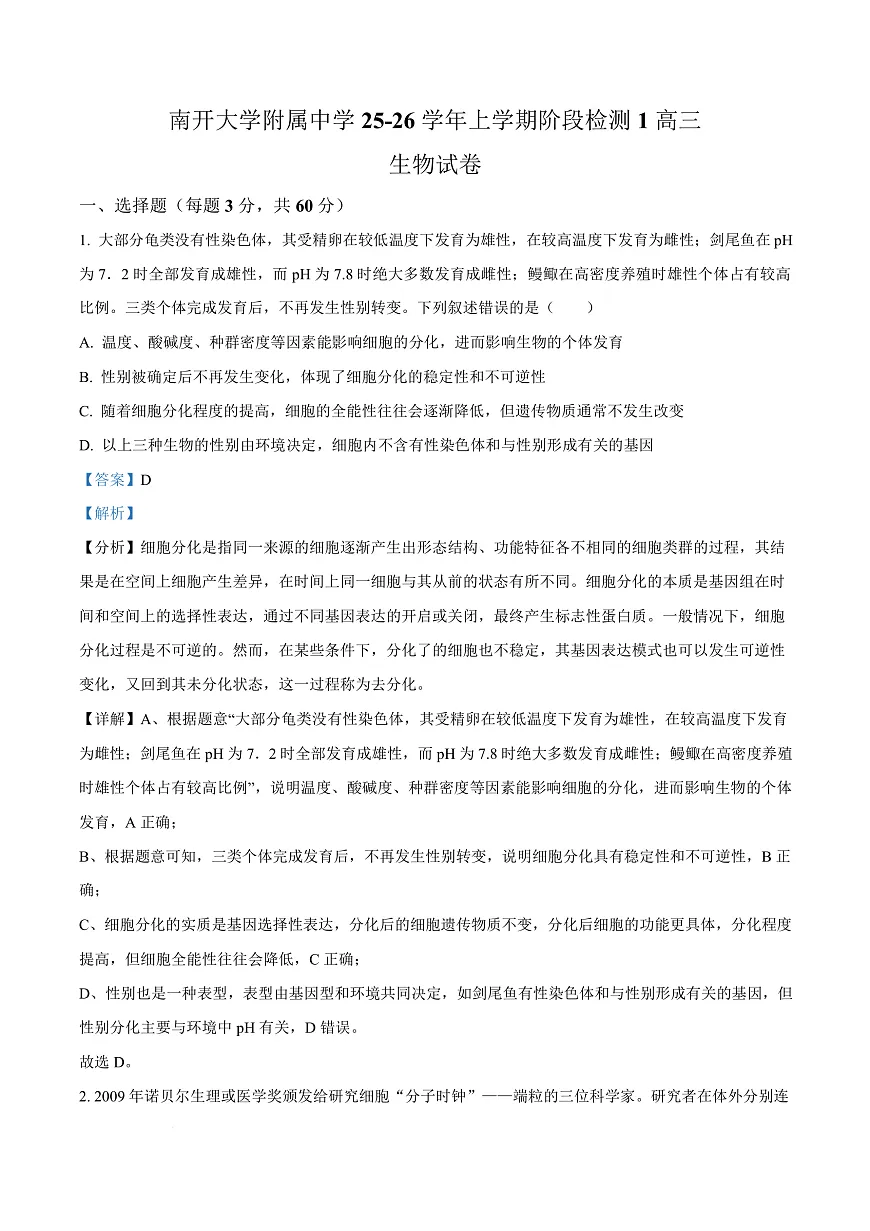 南开大学附属中学 25-26 学年上学期阶段检测 1 高三
生物试卷

一、选择题（每题 3 分，共 60 分）

1. 大部分龟类没有性染色体，其受精卵在较低温度下发育为雄性，在较高温度下发育为雌性；剑尾鱼在 pH 为 7．2 时全部发育成雄性，而 pH 为 7.8 时绝大多数发育成雌性；鳗鲡在高密度养殖时雄性个体占有较高比例。三类个体完成发育后，不再发生性别转变。下列叙述错误的是（　　）

A. 温度、酸碱度、种群密度等因素能影响细胞的分化，进而影响生物的个体发育

B. 性别被确定后不再发生变化，体现了细胞分化的稳定性和不可逆性

C. 随着细胞分化程度的提高，细胞的全能性往往会逐渐降低，但遗传物质通常不发生改变

D. 以上三种生物的性别由环境决定，细胞内不含有性染色体和与性别形成有关的基因

【答案】D

【解析】

【分析】细胞分化是指同一来源的细胞逐渐产生出形态结构、功能特征各不相同的细胞类群的过程，其结果是在空间上细胞产生差异，在时间上同一细胞与其从前的状态有所不同。细胞分化的本质是基因组在时间和空间上的选择性表达，通过不同基因表达的开启或关闭，最终产生标志性蛋白质。一般情况下，细胞分化过程是不可逆的。然而，在某些条件下，分化了的细胞也不稳定，其基因表达模式也可以发生可逆性变化，又回到其未分化状态，这一过程称为去分化。

【详解】A、根据题意“大部分龟类没有性染色体，其受精卵在较低温度下发育为雄性，在较高温度下发育为雌性；剑尾鱼在 pH 为 7．2 时全部发育成雄性，而 pH 为 7.8 时绝大多数发育成雌性；鳗鲡在高密度养殖时雄性个体占有较高比例”，说明温度、酸碱度、种群密度等因素能影响细胞的分化，进而影响生物的个体发育，A 正确；

B、根据题意可知，三类个体完成发育后，不再发生性别转变，说明细胞分化具有稳定性和不可逆性，B 正确；

C、细胞分化的实质是基因选择性表达，分化后的细胞遗传物质不变，分化后细胞的功能更具体，分化程度提高，但细胞全能性往往会降低，C 正确；

D、性别也是一种表型，表型由基因型和环境共同决定，如剑尾鱼有性染色体和与性别形成有关的基因，但性别分化主要与环境中 pH 有关，D 错误。

故选 D。

2. 2009 年诺贝尔生理或医学奖颁发给研究细胞“分子时钟”——端粒的三位科学家。研究者在体外分别连